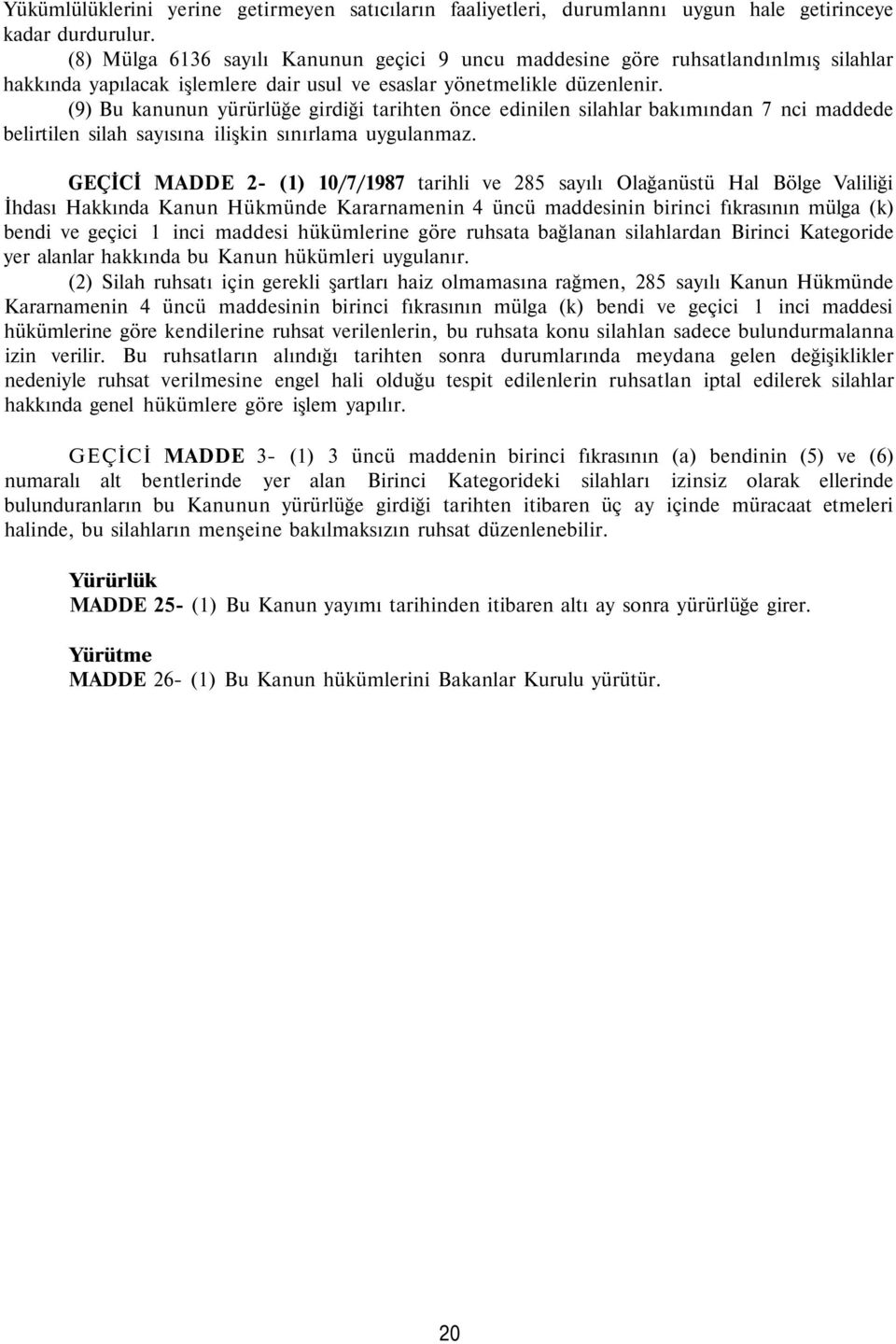 Yükümlülüklerini yerine getirmeyen satıcıların faaliyetleri, durumlannı uygun hale getirinceye kadar durdurulur.

(8) Mülga 6136 sayılı Kanunun geçici 9 uncu maddesine göre ruhsatlandınlmış silahlar hakkında yapılacak işlemlere dair usul ve esaslar yönetmelikle düzenlenir.

(9) Bu kanunun yürürlüğe girdiği tarihten önce edinilen silahlar bakımından 7 nci maddede belirtilen silah sayısına ilişkin sınırlama uygulanmaz.

GEÇİCİ MADDE 2- (1) 10/7/1987 tarihli ve 285 sayılı Olağanüstü Hal Bölge Valiliği İhdası Hakkında Kanun Hükmünde Kararnamenin 4 üncü maddesinin birinci fıkrasının mülga (k) bendi ve geçici 1 inci maddesi hükümlerine göre ruhsata bağlanan silahlardan Birinci Kategoride yer alanlar hakkında bu Kanun hükümleri uygulanır.

(2) Silah ruhsatı için gerekli şartları haiz olmamasına rağmen, 285 sayılı Kanun Hükmünde Kararnamenin 4 üncü maddesinin birinci fıkrasının mülga (k) bendi ve geçici 1 inci maddesi hükümlerine göre kendilerine ruhsat verilenlerin, bu ruhsata konu silahlan sadece bulundurmalanna izin verilir. Bu ruhsatların alındığı tarihten sonra durumlarında meydana gelen değişiklikler nedeniyle ruhsat verilmesine engel hali olduğu tespit edilenlerin ruhsatlan iptal edilerek silahlar hakkında genel hükümlere göre işlem yapılır.

GEÇİCİ MADDE 3- (1) 3 üncü maddenin birinci fıkrasının (a) bendinin (5) ve (6) numaralı alt bentlerinde yer alan Birinci Kategorideki silahları izinsiz olarak ellerinde bulunduranların bu Kanunun yürürlüğe girdiği tarihten itibaren üç ay içinde müracaat etmeleri halinde, bu silahların menşeine bakılmaksızın ruhsat düzenlenebilir.

Yürürlük
MADDE 25- (1) Bu Kanun yayımı tarihinden itibaren altı ay sonra yürürlüğe girer.

Yürütme
MADDE 26- (1) Bu Kanun hükümlerini Bakanlar Kurulu yürütür.

20